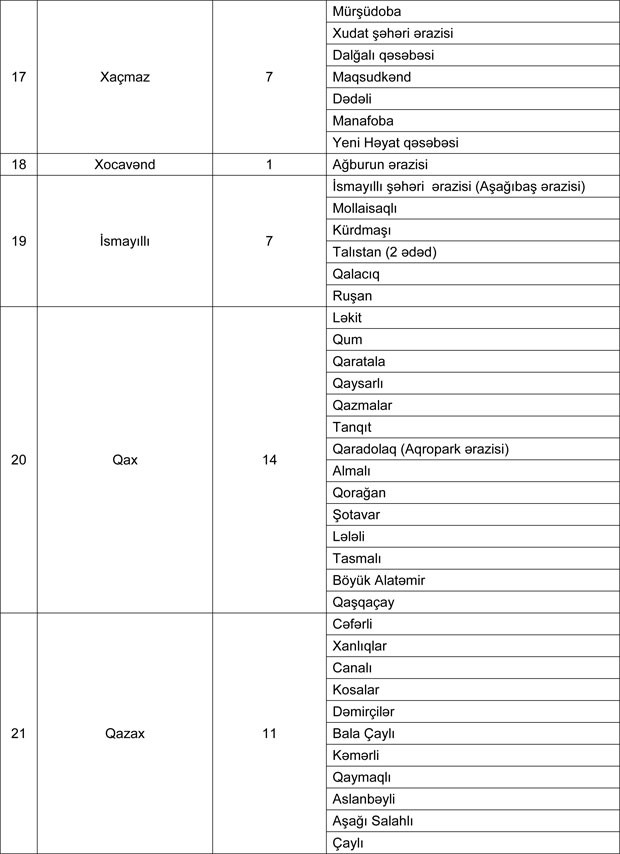 | | | | |
|---|---|---|---|
| 17 | Xaçmaz | 7 | Mürşüdoba |
| | | | Xudat şəhəri ərazisi |
| | | | Dalğalı qəsəbəsi |
| | | | Maqsudkənd |
| | | | Dədəli |
| | | | Manafoba |
| | | | Yeni Həyat qəsəbəsi |
| 18 | Xocavənd | 1 | Ağburun ərazisi |
| 19 | İsmayıllı | 7 | İsmayıllı şəhəri ərazisi (Aşağıbaş ərazisi) |
| | | | Mollaisaqlı |
| | | | Kürdmaşı |
| | | | Talıstan (2 ədəd) |
| | | | Qalacıq |
| | | | Ruşan |
| 20 | Qax | 14 | Ləkit |
| | | | Qum |
| | | | Qaratala |
| | | | Qaysarlı |
| | | | Qazmalar |
| | | | Tanqıt |
| | | | Qaradolaq (Aqropark ərazisi) |
| | | | Almalı |
| | | | Qorağan |
| | | | Şotavar |
| | | | Lələli |
| | | | Tasmalı |
| | | | Böyük Alatəmir |
| | | | Qaşqaçay |
| 21 | Qazax | 11 | Cəfərli |
| | | | Xanlıqlar |
| | | | Canalı |
| | | | Kosalar |
| | | | Dəmirçilər |
| | | | Bala Çaylı |
| | | | Kəmərli |
| | | | Qaymaqlı |
| | | | Aslanbəyli |
| | | | Aşağı Salahlı |
| | | | Çaylı |